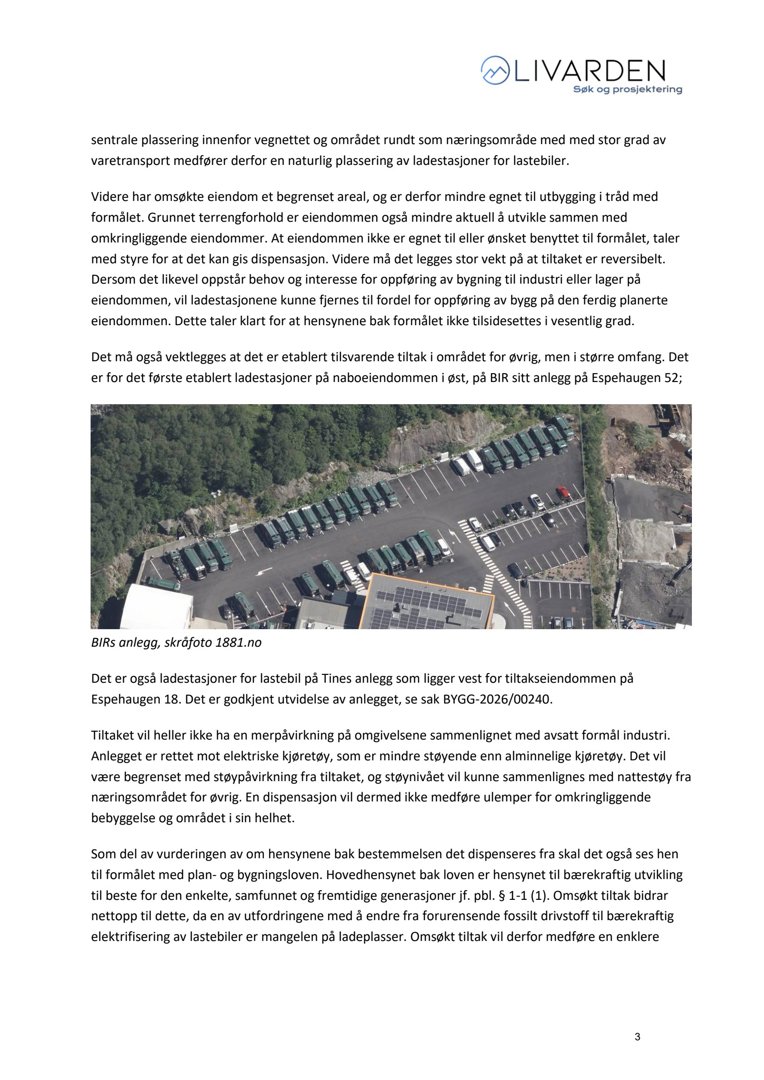 LIVARDEN
Søk og prosjektering

sentrale plassering innenfor vegnettet og området rundt som næringsområde med med stor grad av varetransport medfører derfor en naturlig plassering av ladestasjoner for lastebiler.

Videre har omsøkte eiendom et begrenset areal, og er derfor mindre egnet til utbygging i tråd med formålet. Grunnet terrengforhold er eiendommen også mindre aktuell å utvikle sammen med omkringliggende eiendommer. At eiendommen ikke er egnet til eller ønsket benyttet til formålet, taler med styre for at det kan gis dispensasjon. Videre må det legges stor vekt på at tiltaket er reversibelt. Dersom det likevel oppstår behov og interesse for oppføring av bygning til industri eller lager på eiendommen, vil ladestasjonene kunne fjernes til fordel for oppføring av bygg på den ferdig planerte eiendommen. Dette taler klart for at hensynene bak formålet ikke tilsidesettes i vesentlig grad.

Det må også vektlegges at det er etablert tilsvarende tiltak i området for øvrig, men i større omfang. Det er for det første etablert ladestasjoner på naboeiendommen i øst, på BIR sitt anlegg på Espehaugen 52;

BIRs anlegg, skråfoto 1881.no

Det er også ladestasjoner for lastebil på Tines anlegg som ligger vest for tiltakseiendommen på Espehaugen 18. Det er godkjent utvidelse av anlegget, se sak BYGG-2026/00240.

Tiltaket vil heller ikke ha en merpåvirkning på omgivelsene sammenlignet med avsatt formål industri. Anlegget er rettet mot elektriske kjøretøy, som er mindre støyende enn alminnelige kjøretøy. Det vil være begrenset med støypåvirkning fra tiltaket, og støynivået vil kunne sammenlignes med nattestøy fra næringsområdet for øvrig. En dispensasjon vil dermed ikke medføre ulemper for omkringliggende bebyggelse og området i sin helhet.

Som del av vurderingen av om hensynene bak bestemmelsen det dispenseres fra skal det også ses hen til formålet med plan- og bygningsloven. Hovedhensynet bak loven er hensynet til bærekraftig utvikling til beste for den enkelte, samfunnet og fremtidige generasjoner jf. pbl. § 1-1 (1). Omsøkt tiltak bidrar nettopp til dette, da en av utfordringene med å endre fra forurensende fossilt drivstoff til bærekraftig elektrifisering av lastebiler er mangelen på ladeplasser. Omsøkt tiltak vil derfor medføre en enklere

3